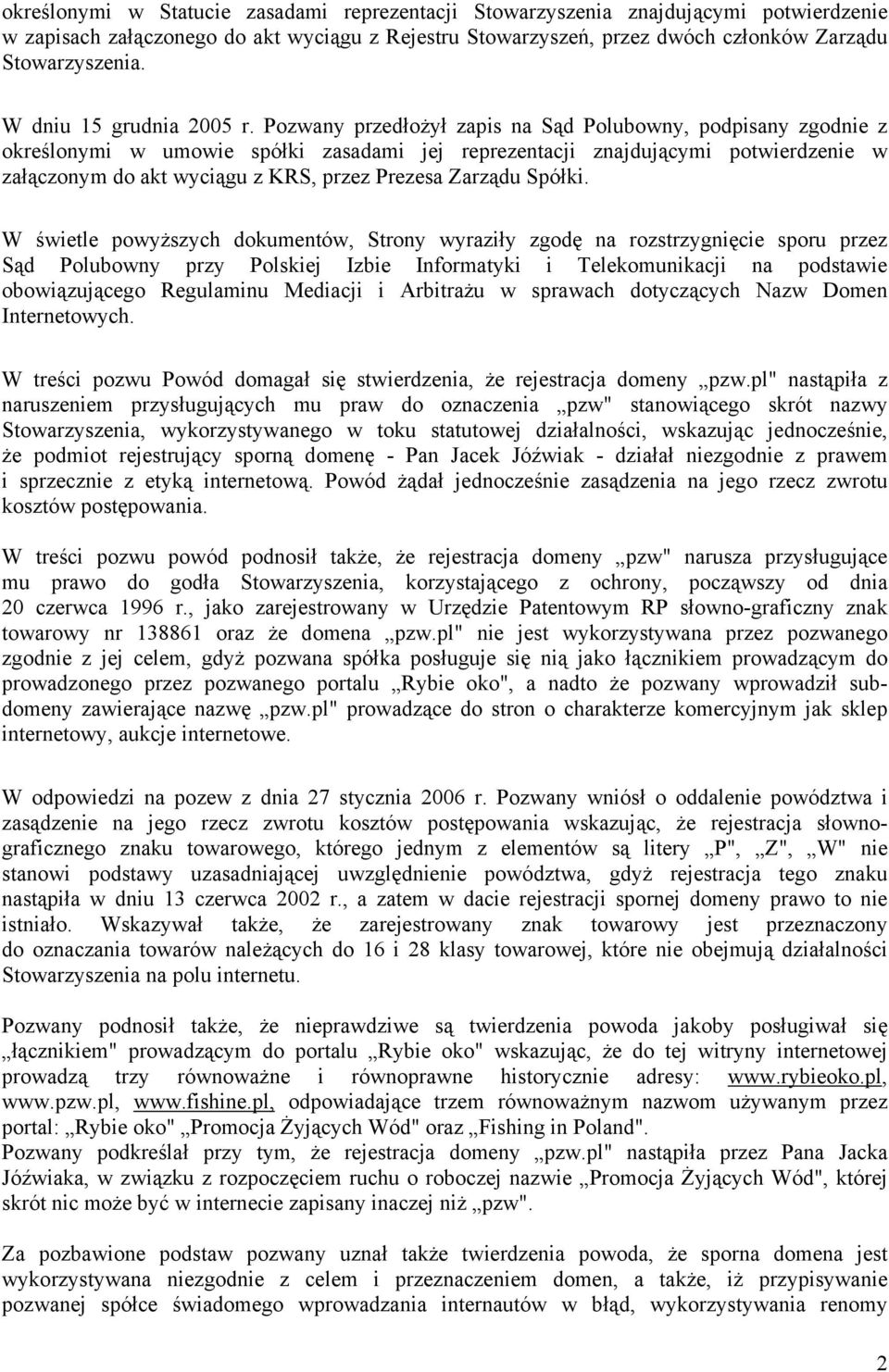 określonymi w Statucie zasadami reprezentacji Stowarzyszenia znajdującymi potwierdzenie w zapisach załączonego do akt wyciągu z Rejestru Stowarzyszeń, przez dwóch członków Zarządu Stowarzyszenia.

W dniu 15 grudnia 2005 r. Pozwany przedłożył zapis na Sąd Polubowny, podpisany zgodnie z określonymi w umowie spółki zasadami jej reprezentacji znajdującymi potwierdzenie w załączonym do akt wyciągu z KRS, przez Prezesa Zarządu Spółki.

W świetle powyższych dokumentów, Strony wyraziły zgodę na rozstrzygnięcie sporu przez Sąd Polubowny przy Polskiej Izbie Informatyki i Telekomunikacji na podstawie obowiązującego Regulaminu Mediacji i Arbitrażu w sprawach dotyczących Nazw Domen Internetowych.

W treści pozwu Powód domagał się stwierdzenia, że rejestracja domeny „pzw.pl" nastąpiła z naruszeniem przysługujących mu praw do oznaczenia „pzw" stanowiącego skrót nazwy Stowarzyszenia, wykorzystywanego w toku statutowej działalności, wskazując jednocześnie, że podmiot rejestrujący sporną domenę - Pan Jacek Jóźwiak - działał niezgodnie z prawem i sprzecznie z etyką internetową. Powód żądał jednocześnie zasądzenia na jego rzecz zwrotu kosztów postępowania.

W treści pozwu powód podnosił także, że rejestracja domeny „pzw" narusza przysługujące mu prawo do godła Stowarzyszenia, korzystającego z ochrony, począwszy od dnia 20 czerwca 1996 r., jako zarejestrowany w Urzędzie Patentowym RP słowno-graficzny znak towarowy nr 138861 oraz że domena „pzw.pl" nie jest wykorzystywana przez pozwanego zgodnie z jej celem, gdyż pozwana spółka posługuje się nią jako łącznikiem prowadzącym do prowadzonego przez pozwanego portalu „Rybie oko", a nadto że pozwany wprowadził subdomeny zawierające nazwę „pzw.pl" prowadzące do stron o charakterze komercyjnym jak sklep internetowy, aukcje internetowe.

W odpowiedzi na pozew z dnia 27 stycznia 2006 r. Pozwany wniósł o oddalenie powództwa i zasądzenie na jego rzecz zwrotu kosztów postępowania wskazując, że rejestracja słowno-graficznego znaku towarowego, którego jednym z elementów są litery „P", „Z", „W" nie stanowi podstawy uzasadniającej uwzględnienie powództwa, gdyż rejestracja tego znaku nastąpiła w dniu 13 czerwca 2002 r., a zatem w dacie rejestracji spornej domeny prawo to nie istniało. Wskazywał także, że zarejestrowany znak towarowy jest przeznaczony do oznaczania towarów należących do 16 i 28 klasy towarowej, które nie obejmują działalności Stowarzyszenia na polu internetu.

Pozwany podnosił także, że nieprawdziwe są twierdzenia powoda jakoby posługiwał się „łącznikiem" prowadzącym do portalu „Rybie oko" wskazując, że do tej witryny internetowej prowadzą trzy równoważne i równoprawne historycznie adresy: www.rybieoko.pl, www.pzw.pl, www.fishine.pl, odpowiadające trzem równoważnym nazwom używanym przez portal: „Rybie oko" „Promocja Żyjących Wód" oraz „Fishing in Poland".
Pozwany podkreślał przy tym, że rejestracja domeny „pzw.pl" nastąpiła przez Pana Jacka Jóźwiaka, w związku z rozpoczęciem ruchu o roboczej nazwie „Promocja Żyjących Wód", której skrót nic może być w internecie zapisany inaczej niż „pzw".

Za pozbawione podstaw pozwany uznał także twierdzenia powoda, że sporna domena jest wykorzystywana niezgodnie z celem i przeznaczeniem domen, a także, iż przypisywanie pozwanej spółce świadomego wprowadzania internautów w błąd, wykorzystywania renomy

2